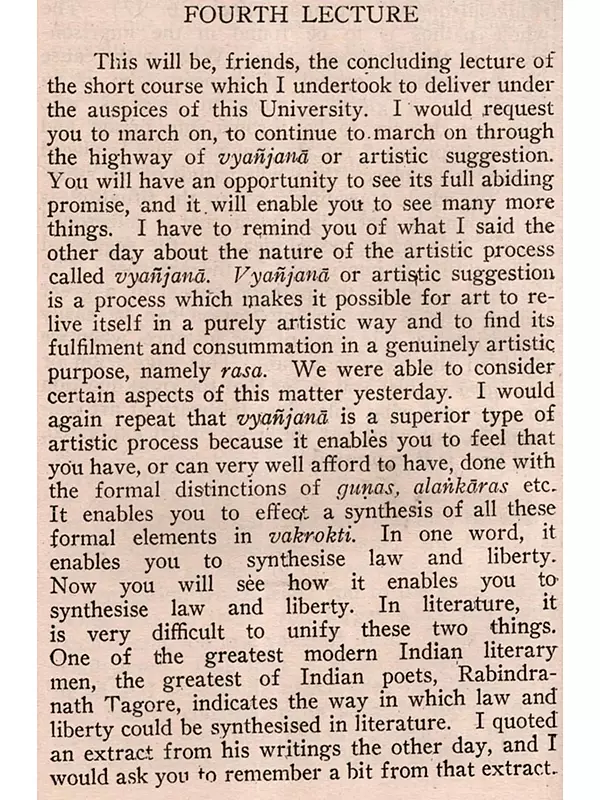 FOURTH LECTURE

This will be, friends, the concluding lecture of the short course which I undertook to deliver under the auspices of this University. I would request you to march on, to continue to march on through the highway of vyañjanā or artistic suggestion. You will have an opportunity to see its full abiding promise, and it will enable you to see many more things. I have to remind you of what I said the other day about the nature of the artistic process called vyañjanā. Vyañjanā or artistic suggestion is a process which makes it possible for art to relive itself in a purely artistic way and to find its fulfilment and consummation in a genuinely artistic purpose, namely rasa. We were able to consider certain aspects of this matter yesterday. I would again repeat that vyañjanā is a superior type of artistic process because it enables you to feel that you have, or can very well afford to have, done with the formal distinctions of guṇas, alaṅkāras etc. It enables you to effect a synthesis of all these formal elements in vakrokti. In one word, it enables you to synthesise law and liberty. Now you will see how it enables you to synthesise law and liberty. In literature, it is very difficult to unify these two things. One of the greatest modern Indian literary men, the greatest of Indian poets, Rabindranath Tagore, indicates the way in which law and liberty could be synthesised in literature. I quoted an extract from his writings the other day, and I would ask you to remember a bit from that extract.